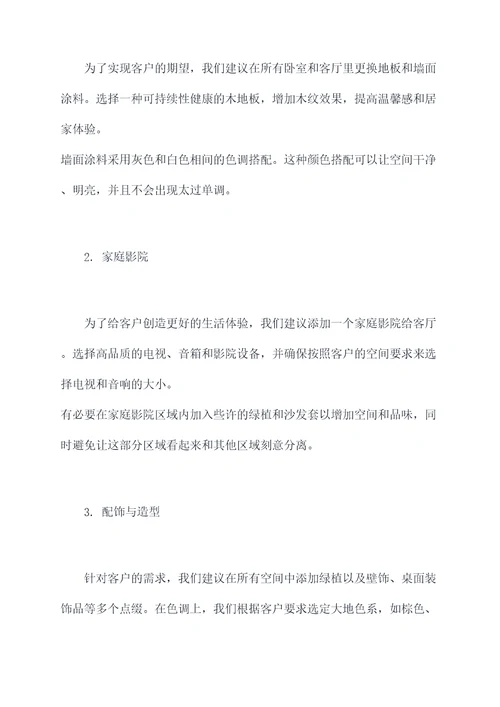 为了实现客户的期望，我们建议在所有卧室和客厅里更换地板和墙面涂料。选择一种可持续性健康的木地板，增加木纹效果，提高温馨感和居家体验。
墙面涂料采用灰色和白色相间的色调搭配。这种颜色搭配可以让空间干净、明亮，并且不会出现太过单调。

2. 家庭影院

为了给客户创造更好的生活体验，我们建议添加一个家庭影院给客厅。选择高品质的电视、音箱和影院设备，并确保按照客户的空间要求来选择电视和音响的大小。
有必要在家庭影院区域内加入些许的绿植和沙发套以增加空间和品味，同时避免让这部分区域看起来和其他区域刻意分离。

3. 配饰与造型

针对客户的需求，我们建议在所有空间中添加绿植以及壁饰、桌面装饰品等多个点缀。在色调上，我们根据客户要求选定大地色系，如棕色、